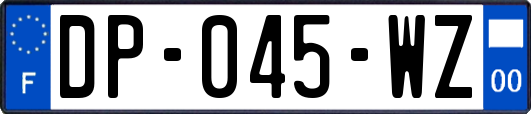 F
DP-045-WZ
00